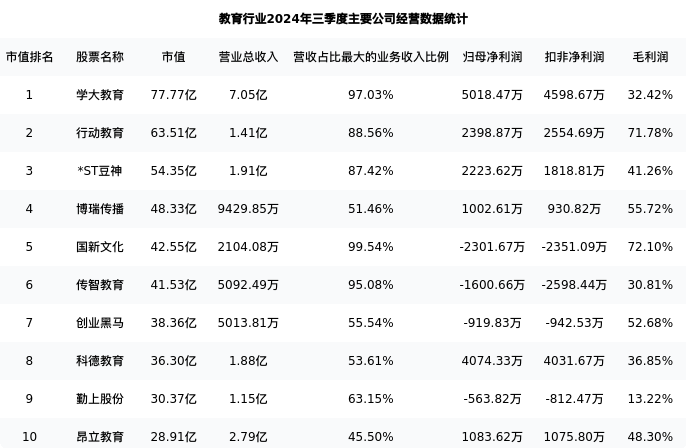 教育行业2024年三季度主要公司经营数据统计

| 市值排名 | 股票名称 | 市值 | 营业总收入 | 营收占比最大的业务收入比例 | 归母净利润 | 扣非净利润 | 毛利润 |
|---|---|---|---|---|---|---|---|
| 1 | 学大教育 | 77.77亿 | 7.05亿 | 97.03% | 5018.47万 | 4598.67万 | 32.42% |
| 2 | 行动教育 | 63.51亿 | 1.41亿 | 88.56% | 2398.87万 | 2554.69万 | 71.78% |
| 3 | *ST豆神 | 54.35亿 | 1.91亿 | 87.42% | 2223.62万 | 1818.81万 | 41.26% |
| 4 | 博瑞传播 | 48.33亿 | 9429.85万 | 51.46% | 1002.61万 | 930.82万 | 55.72% |
| 5 | 国新文化 | 42.55亿 | 2104.08万 | 99.54% | -2301.67万 | -2351.09万 | 72.10% |
| 6 | 传智教育 | 41.53亿 | 5092.49万 | 95.08% | -1600.66万 | -2598.44万 | 30.81% |
| 7 | 创业黑马 | 38.36亿 | 5013.81万 | 55.54% | -919.83万 | -942.53万 | 52.68% |
| 8 | 科德教育 | 36.30亿 | 1.88亿 | 53.61% | 4074.33万 | 4031.67万 | 36.85% |
| 9 | 勤上股份 | 30.37亿 | 1.15亿 | 63.15% | -563.82万 | -812.47万 | 13.22% |
| 10 | 昂立教育 | 28.91亿 | 2.79亿 | 45.50% | 1083.62万 | 1075.80万 | 48.30% |